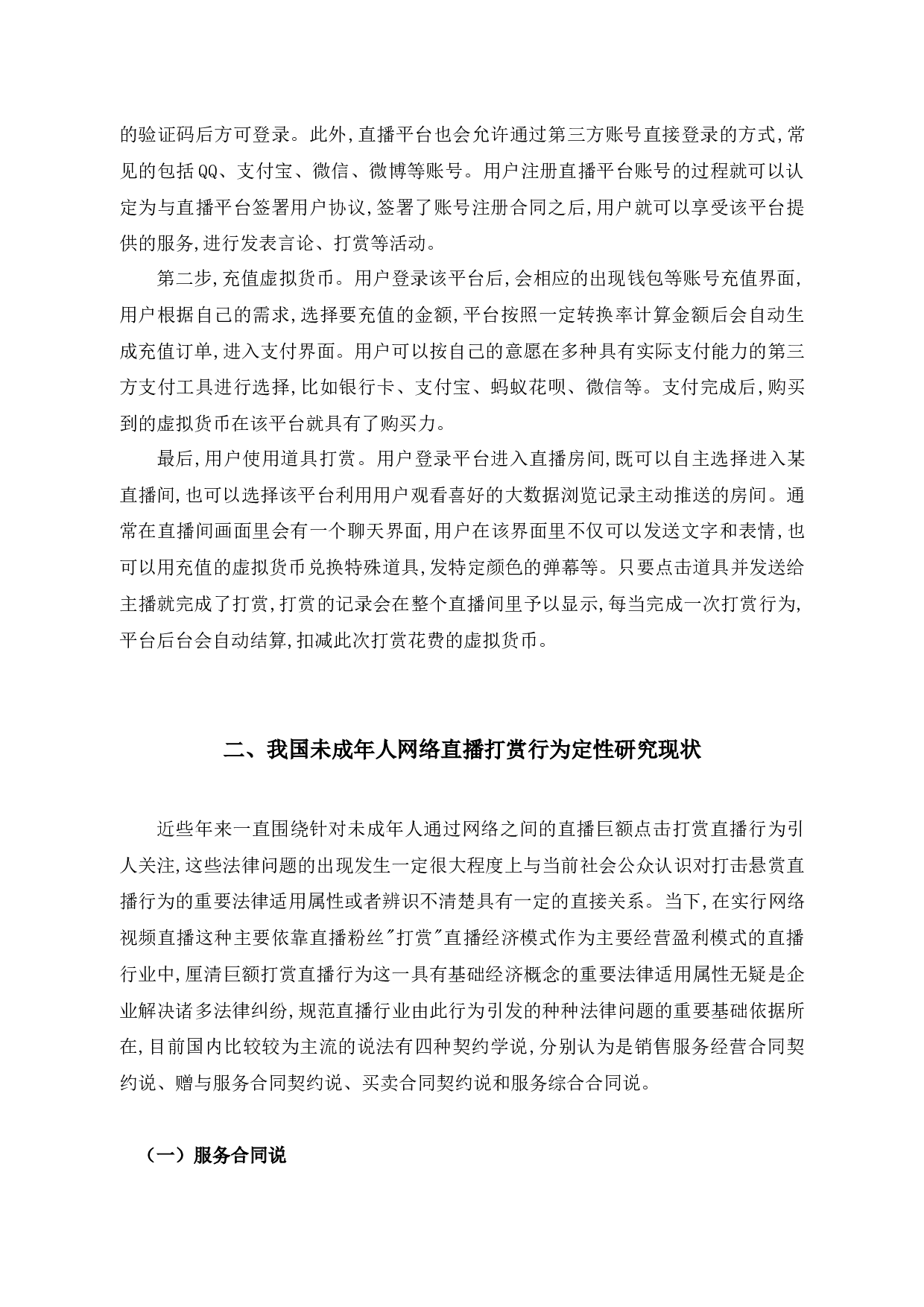 的验证码后方可登录。此外,直播平台也会允许通过第三方账号直接登录的方式,常见的包括QQ、支付宝、微信、微博等账号。用户注册直播平台账号的过程就可以认定为与直播平台签署用户协议,签署了账号注册合同之后,用户就可以享受该平台提供的服务,进行发表言论、打赏等活动。

第二步,充值虚拟货币。用户登录该平台后,会相应的出现钱包等账号充值界面,用户根据自己的需求,选择要充值的金额,平台按照一定转换率计算金额后会自动生成充值订单,进入支付界面。用户可以按自己的意愿在多种具有实际支付能力的第三方支付工具进行选择,比如银行卡、支付宝、蚂蚁花呗、微信等。支付完成后,购买到的虚拟货币在该平台就具有了购买力。

最后,用户使用道具打赏。用户登录平台进入直播房间,既可以自主选择进入某直播间,也可以选择该平台利用用户观看喜好的大数据浏览记录主动推送的房间。通常在直播间画面里会有一个聊天界面,用户在该界面里不仅可以发送文字和表情,也可以用充值的虚拟货币兑换特殊道具,发特定颜色的弹幕等。只要点击道具并发送给主播就完成了打赏,打赏的记录会在整个直播间里予以显示,每当完成一次打赏行为,平台后台会自动结算,扣减此次打赏花费的虚拟货币。

二、我国未成年人网络直播打赏行为定性研究现状

近些年来一直围绕针对未成年人通过网络之间的直播巨额点击打赏直播行为引人关注,这些法律问题的出现发生一定很大程度上与当前社会公众认识对打击悬赏直播行为的重要法律适用属性或者辨识不清楚具有一定的直接关系。当下,在实行网络视频直播这种主要依靠直播粉丝"打赏"直播经济模式作为主要经营盈利模式的直播行业中,厘清巨额打赏直播行为这一具有基础经济概念的重要法律适用属性无疑是企业解决诸多法律纠纷,规范直播行业由此行为引发的种种法律问题的重要基础依据所在,目前国内比较较为主流的说法有四种契约学说,分别认为是销售服务经营合同契约说、赠与服务合同契约说、买卖合同契约说和服务综合合同说。

(一)服务合同说